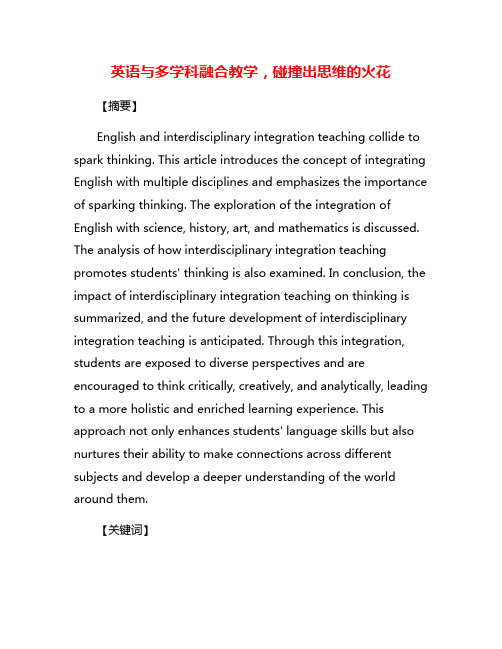 英语与多学科融合教学，碰撞出思维的火花

【摘要】

English and interdisciplinary integration teaching collide to spark thinking. This article introduces the concept of integrating English with multiple disciplines and emphasizes the importance of sparking thinking. The exploration of the integration of English with science, history, art, and mathematics is discussed. The analysis of how interdisciplinary integration teaching promotes students' thinking is also examined. In conclusion, the impact of interdisciplinary integration teaching on thinking is summarized, and the future development of interdisciplinary integration teaching is anticipated. Through this integration, students are exposed to diverse perspectives and are encouraged to think critically, creatively, and analytically, leading to a more holistic and enriched learning experience. This approach not only enhances students' language skills but also nurtures their ability to make connections across different subjects and develop a deeper understanding of the world around them.

【关键词】